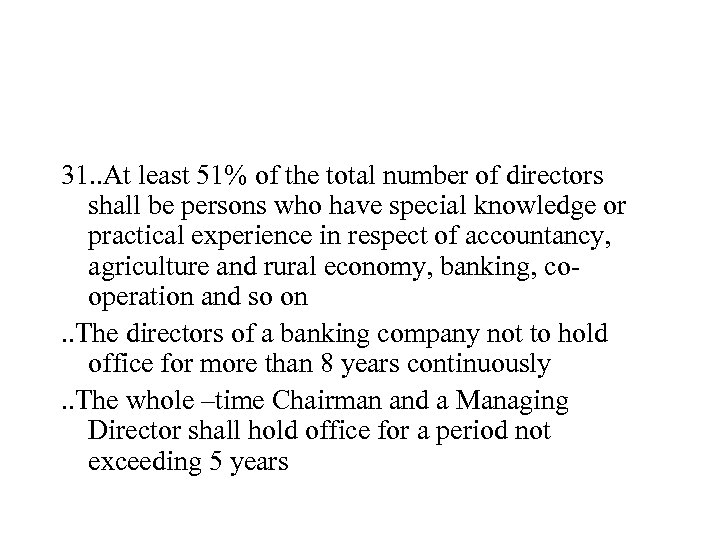 31..At least 51% of the total number of directors shall be persons who have special knowledge or practical experience in respect of accountancy, agriculture and rural economy, banking, co-operation and so on

..The directors of a banking company not to hold office for more than 8 years continuously

..The whole –time Chairman and a Managing Director shall hold office for a period not exceeding 5 years